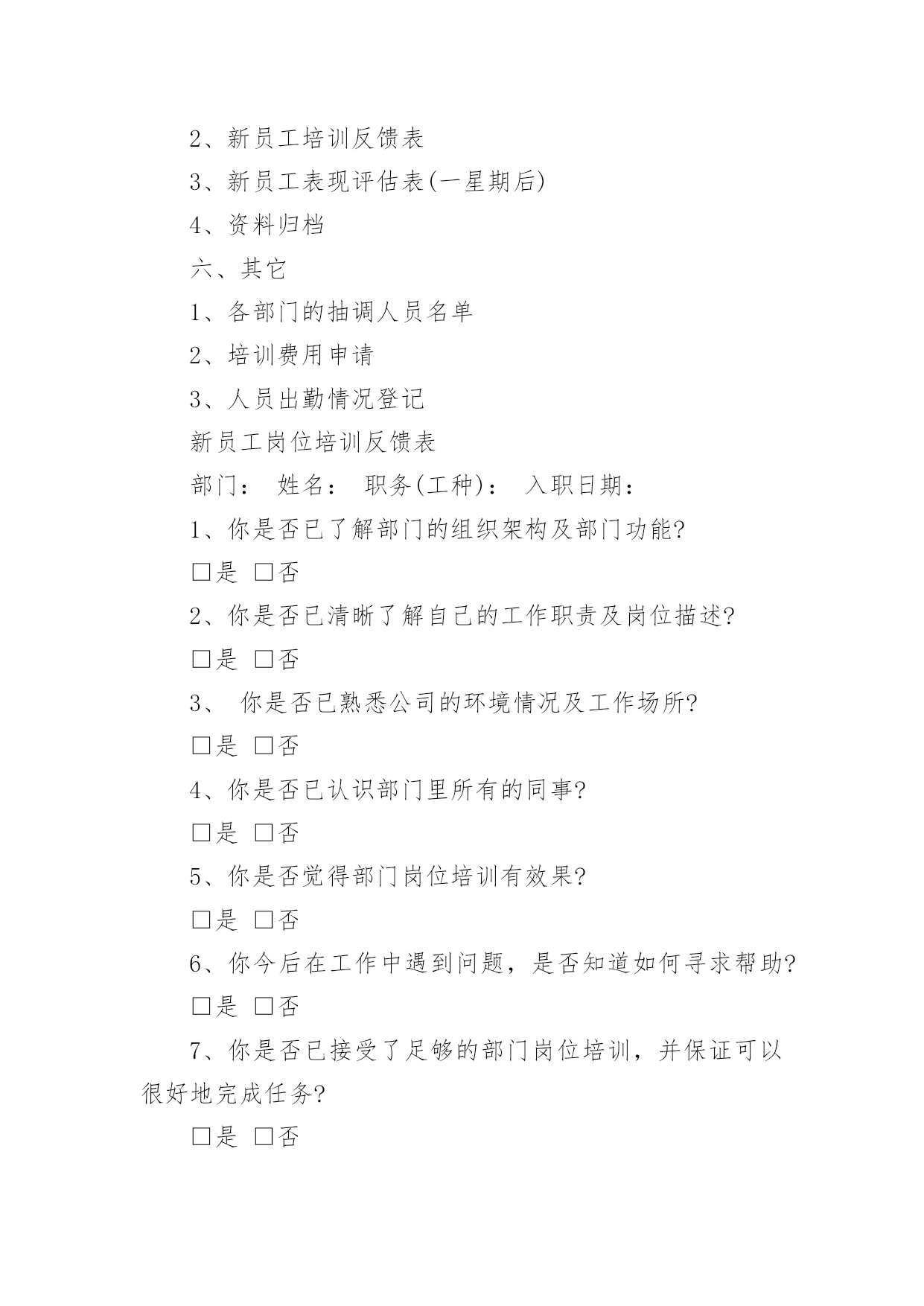 2、新员工培训反馈表

3、新员工表现评估表(一星期后)

4、资料归档

六、其它

1、各部门的抽调人员名单

2、培训费用申请

3、人员出勤情况登记

新员工岗位培训反馈表

部门： 姓名： 职务(工种)： 入职日期：

1、你是否已了解部门的组织架构及部门功能?

□是 □否

2、你是否已清晰了解自己的工作职责及岗位描述?

□是 □否

3、 你是否已熟悉公司的环境情况及工作场所?

□是 □否

4、你是否已认识部门里所有的同事?

□是 □否

5、你是否觉得部门岗位培训有效果?

□是 □否

6、你今后在工作中遇到问题，是否知道如何寻求帮助?

□是 □否

7、你是否已接受了足够的部门岗位培训，并保证可以很好地完成任务?

□是 □否